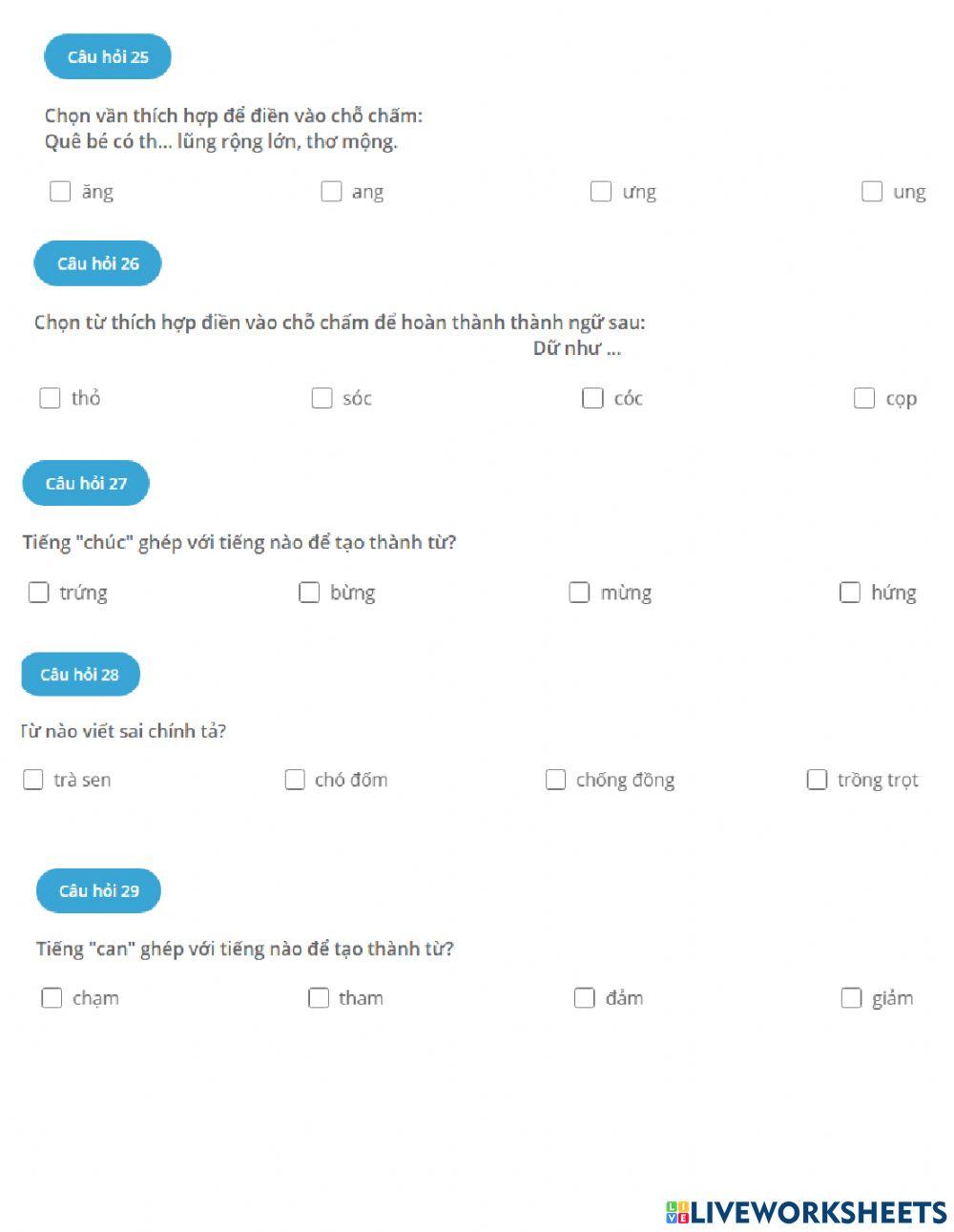 Câu hỏi 25

Chọn vần thích hợp để điền vào chỗ chấm:
Quê bé có th... lũng rộng lớn, thơ mộng.

☐ ăng ☐ ang ☐ ưng ☐ ung

Câu hỏi 26

Chọn từ thích hợp điền vào chỗ chấm để hoàn thành thành ngữ sau:
Dữ như ...

☐ thỏ ☐ sóc ☐ cóc ☐ cọp

Câu hỏi 27

Tiếng "chúc" ghép với tiếng nào để tạo thành từ?

☐ trứng ☐ bừng ☐ mừng ☐ hứng

Câu hỏi 28

Từ nào viết sai chính tả?

☐ trà sen ☐ chó đốm ☐ chống đồng ☐ trồng trọt

Câu hỏi 29

Tiếng "can" ghép với tiếng nào để tạo thành từ?

☐ chạm ☐ tham ☐ đảm ☐ giảm

LIVEWORKSHEETS